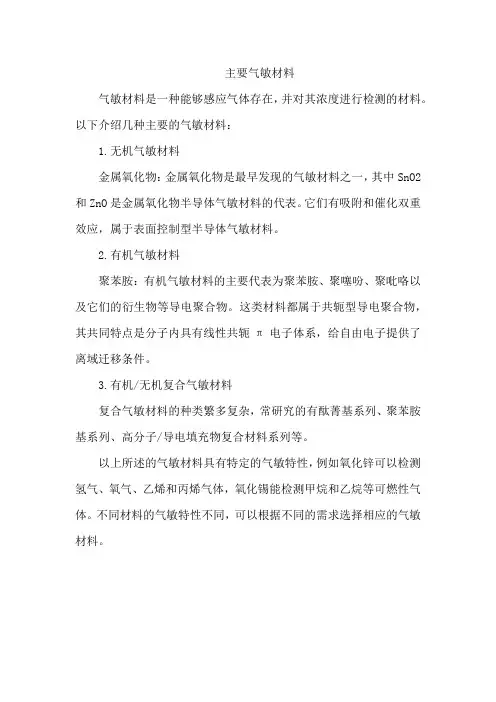 主要气敏材料

气敏材料是一种能够感应气体存在，并对其浓度进行检测的材料。以下介绍几种主要的气敏材料：

1.无机气敏材料

金属氧化物：金属氧化物是最早发现的气敏材料之一，其中 SnO2 和 ZnO 是金属氧化物半导体气敏材料的代表。它们有吸附和催化双重效应，属于表面控制型半导体气敏材料。

2.有机气敏材料

聚苯胺：有机气敏材料的主要代表为聚苯胺、聚噻吩、聚吡咯以及它们的衍生物等导电聚合物。这类材料都属于共轭型导电聚合物，其共同特点是分子内具有线性共轭 π 电子体系，给自由电子提供了离域迁移条件。

3.有机/无机复合气敏材料

复合气敏材料的种类繁多复杂，常研究的有酞菁基系列、聚苯胺基系列、高分子/导电填充物复合材料系列等。

以上所述的气敏材料具有特定的气敏特性，例如氧化锌可以检测氢气、氧气、乙烯和丙烯气体，氧化锡能检测甲烷和乙烷等可燃性气体。不同材料的气敏特性不同，可以根据不同的需求选择相应的气敏材料。